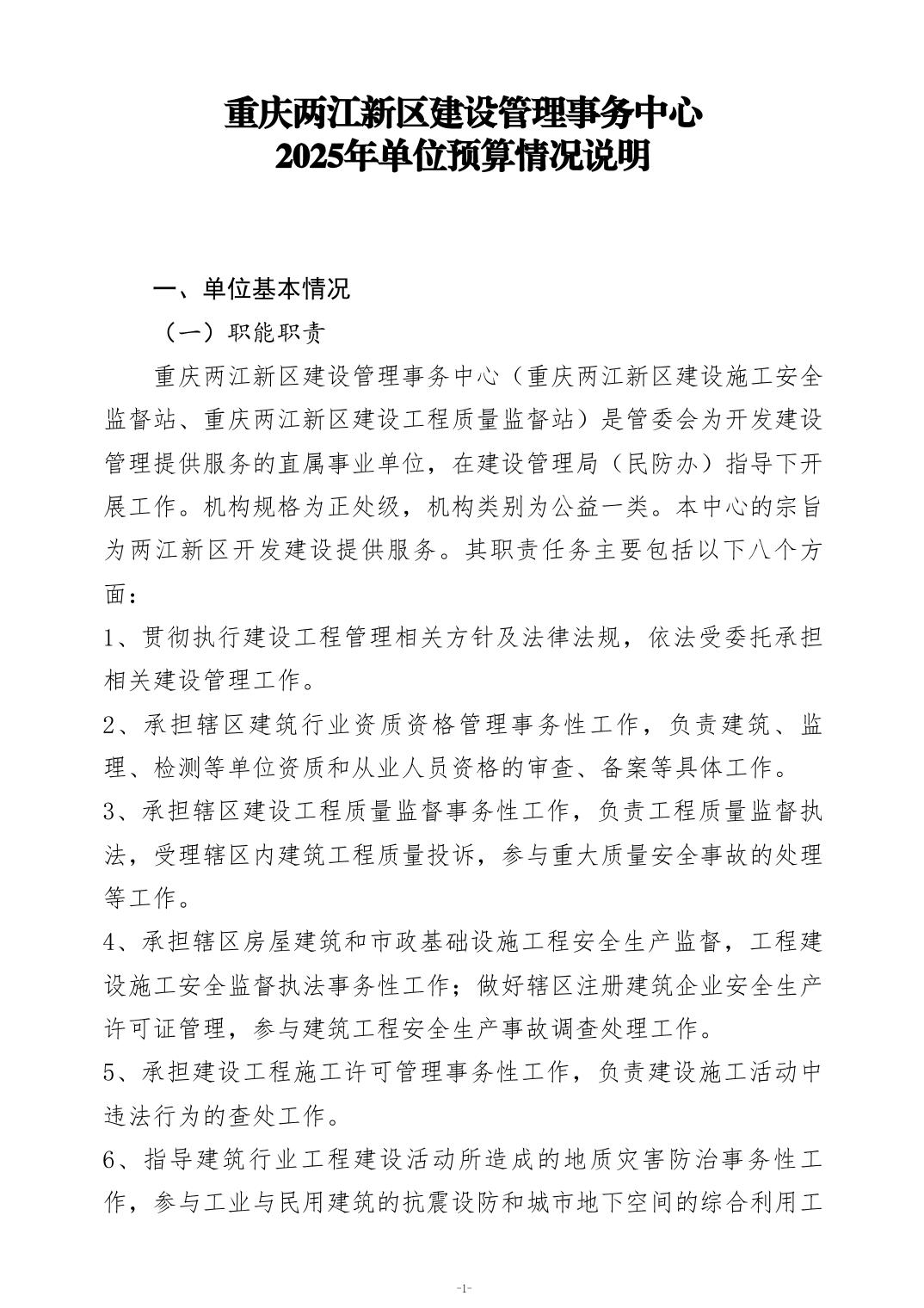 重庆两江新区建设管理事务中心
2025年单位预算情况说明

一、单位基本情况

（一）职能职责

重庆两江新区建设管理事务中心（重庆两江新区建设施工安全监督站、重庆两江新区建设工程质量监督站）是管委会为开发建设管理提供服务的直属事业单位，在建设管理局（民防办）指导下开展工作。机构规格为正处级，机构类别为公益一类。本中心的宗旨为两江新区开发建设提供服务。其职责任务主要包括以下八个方面：

1、贯彻执行建设工程管理相关方针及法律法规，依法受委托承担相关建设管理工作。

2、承担辖区建筑行业资质资格管理事务性工作，负责建筑、监理、检测等单位资质和从业人员资格的审查、备案等具体工作。

3、承担辖区建设工程质量监督事务性工作，负责工程质量监督执法，受理辖区内建筑工程质量投诉，参与重大质量安全事故的处理等工作。

4、承担辖区房屋建筑和市政基础设施工程安全生产监督，工程建设施工安全监督执法事务性工作；做好辖区注册建筑企业安全生产许可证管理，参与建筑工程安全生产事故调查处理工作。

5、承担建设工程施工许可管理事务性工作，负责建设施工活动中违法行为的查处工作。

6、指导建筑行业工程建设活动所造成的地质灾害防治事务性工作，参与工业与民用建筑的抗震设防和城市地下空间的综合利用工

-1-